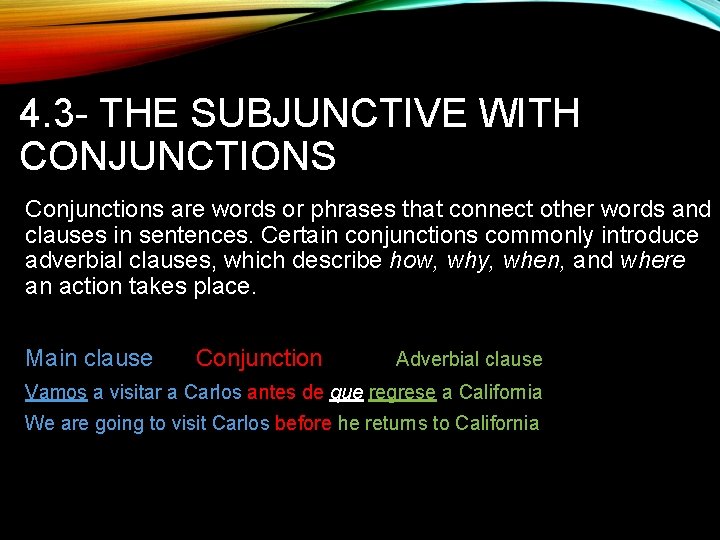 4.3- THE SUBJUNCTIVE WITH CONJUNCTIONS

Conjunctions are words or phrases that connect other words and clauses in sentences. Certain conjunctions commonly introduce adverbial clauses, which describe how, why, when, and where an action takes place.

Main clause Conjunction Adverbial clause

Vamos a visitar a Carlos antes de que regrese a California

We are going to visit Carlos before he returns to California